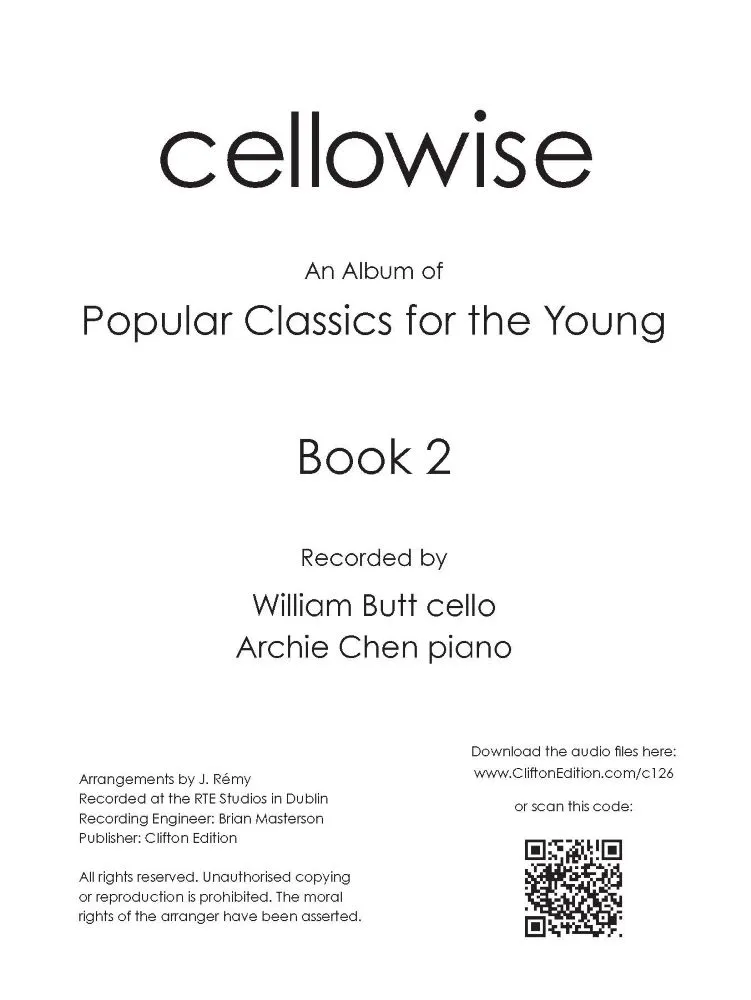 cellowise

An Album of

Popular Classics for the Young

Book 2

Recorded by

William Butt cello
Archie Chen piano

Arrangements by J. Rémy
Recorded at the RTE Studios in Dublin
Recording Engineer: Brian Masterson
Publisher: Clifton Edition

All rights reserved. Unauthorised copying or reproduction is prohibited. The moral rights of the arranger have been asserted.

Download the audio files here:
www.CliftonEdition.com/c126

or scan this code: